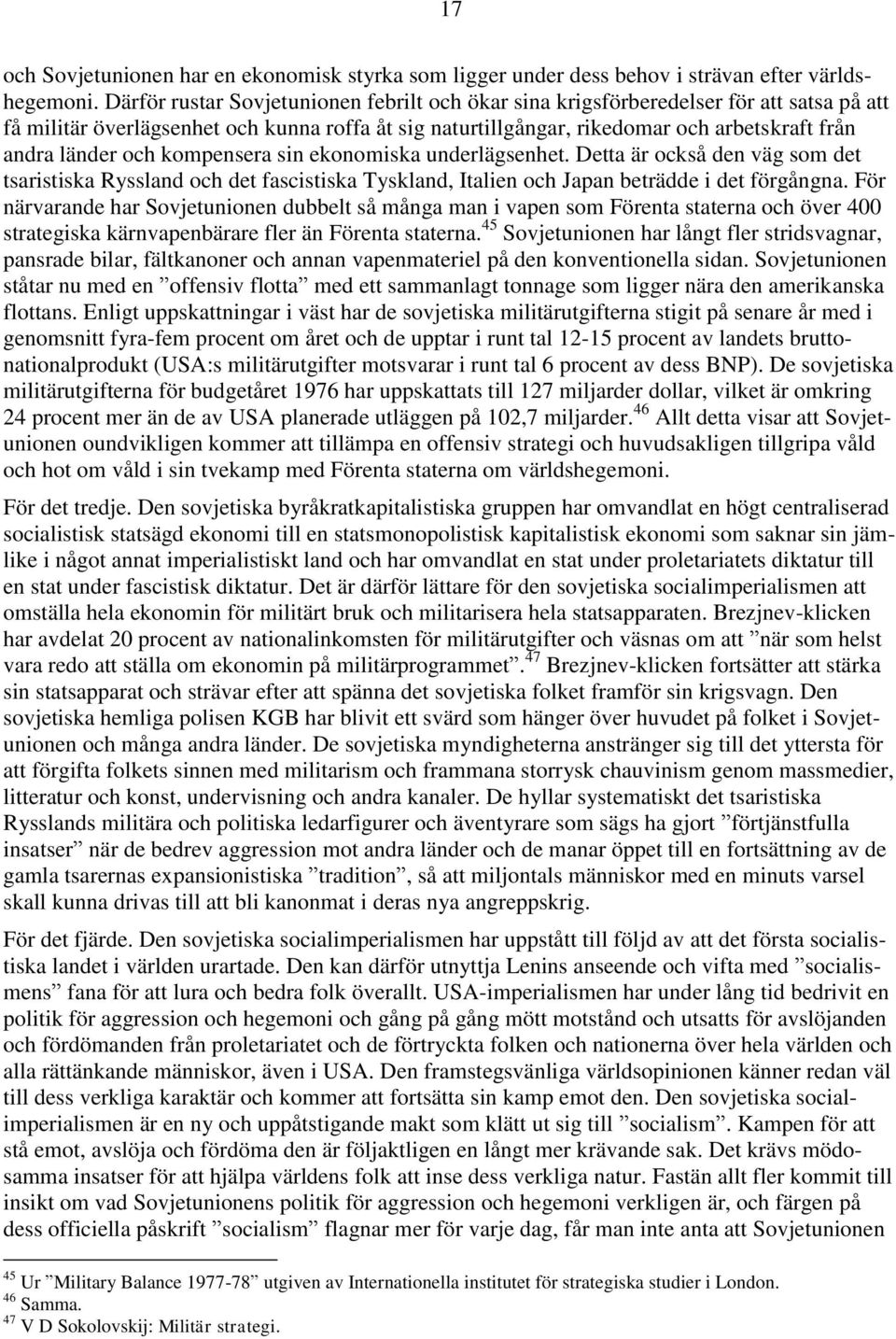 17

och Sovjetunionen har en ekonomisk styrka som ligger under dess behov i strävan efter världshegemoni. Därför rustar Sovjetunionen febrilt och ökar sina krigsförberedelser för att satsa på att få militär överlägsenhet och kunna roffa åt sig naturtillgångar, rikedomar och arbetskraft från andra länder och kompensera sin ekonomiska underlägsenhet. Detta är också den väg som det tsaristiska Ryssland och det fascistiska Tyskland, Italien och Japan beträdde i det förgångna. För närvarande har Sovjetunionen dubbelt så många man i vapen som Förenta staterna och över 400 strategiska kärnvapenbärare fler än Förenta staterna.$^{45}$ Sovjetunionen har långt fler stridsvagnar, pansrade bilar, fältkanoner och annan vapenmateriel på den konventionella sidan. Sovjetunionen ståtar nu med en ”offensiv flotta” med ett sammanlagt tonnage som ligger nära den amerikanska flottans. Enligt uppskattningar i väst har de sovjetiska militärutgifterna stigit på senare år med i genomsnitt fyra-fem procent om året och de upptar i runt tal 12-15 procent av landets bruttonationalprodukt (USA:s militärutgifter motsvarar i runt tal 6 procent av dess BNP). De sovjetiska militärutgifterna för budgetåret 1976 har uppskattats till 127 miljarder dollar, vilket är omkring 24 procent mer än de av USA planerade utläggen på 102,7 miljarder.$^{46}$ Allt detta visar att Sovjetunionen oundvikligen kommer att tillämpa en offensiv strategi och huvudsakligen tillgripa våld och hot om våld i sin tvekamp med Förenta staterna om världshegemoni.

För det tredje. Den sovjetiska byråkratkapitalistiska gruppen har omvandlat en högt centraliserad socialistisk statsägd ekonomi till en statsmonopolistisk kapitalistisk ekonomi som saknar sin jämlike i något annat imperialistiskt land och har omvandlat en stat under proletariatets diktatur till en stat under fascistisk diktatur. Det är därför lättare för den sovjetiska socialimperialismen att omställa hela ekonomin för militärt bruk och militarisera hela statsapparaten. Brezjnev-klicken har avdelat 20 procent av nationalinkomsten för militärutgifter och väsnas om att ”när som helst vara redo att ställa om ekonomin på militärprogrammet”.$^{47}$ Brezjnev-klicken fortsätter att stärka sin statsapparat och strävar efter att spänna det sovjetiska folket framför sin krigsvagn. Den sovjetiska hemliga polisen KGB har blivit ett svärd som hänger över huvudet på folket i Sovjetunionen och många andra länder. De sovjetiska myndigheterna anstränger sig till det yttersta för att förgifta folkets sinnen med militarism och frammana storrysk chauvinism genom massmedier, litteratur och konst, undervisning och andra kanaler. De hyllar systematiskt det tsaristiska Rysslands militära och politiska ledarfigurer och äventyrare som sägs ha gjort ”förtjänstfulla insatser” när de bedrev aggression mot andra länder och de manar öppet till en fortsättning av de gamla tsarernas expansionistiska ”tradition”, så att miljontals människor med en minuts varsel skall kunna drivas till att bli kanonmat i deras nya angreppskrig.

För det fjärde. Den sovjetiska socialimperialismen har uppstått till följd av att det första socialistiska landet i världen urartade. Den kan därför utnyttja Lenins anseende och vifta med ”socialismens” fana för att lura och bedra folk överallt. USA-imperialismen har under lång tid bedrivit en politik för aggression och hegemoni och gång på gång mött motstånd och utsatts för avslöjanden och fördömanden från proletariatet och de förtryckta folken och nationerna över hela världen och alla rättänkande människor, även i USA. Den framstegsvänliga världsopinionen känner redan väl till dess verkliga karaktär och kommer att fortsätta sin kamp emot den. Den sovjetiska socialimperialismen är en ny och uppåtstigande makt som klätt ut sig till ”socialism”. Kampen för att stå emot, avslöja och fördöma den är följaktligen en långt mer krävande sak. Det krävs mödosamma insatser för att hjälpa världens folk att inse dess verkliga natur. Fastän allt fler kommit till insikt om vad Sovjetunionens politik för aggression och hegemoni verkligen är, och färgen på dess officiella påskrift ”socialism” flagnar mer för varje dag, får man inte anta att Sovjetunionen

$^{45}$ Ur ”Military Balance 1977-78” utgiven av Internationella institutet för strategiska studier i London.
$^{46}$ Samma.
$^{47}$ V D Sokolovskij: Militär strategi.